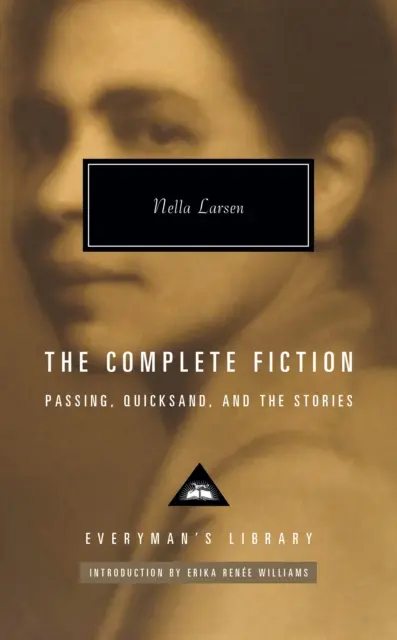 Nella Larsen

THE COMPLETE FICTION

PASSING, QUICKSAND, AND THE STORIES

EVERYMAN'S LIBRARY

INTRODUCTION BY ERIKA RENÉE WILLIAMS